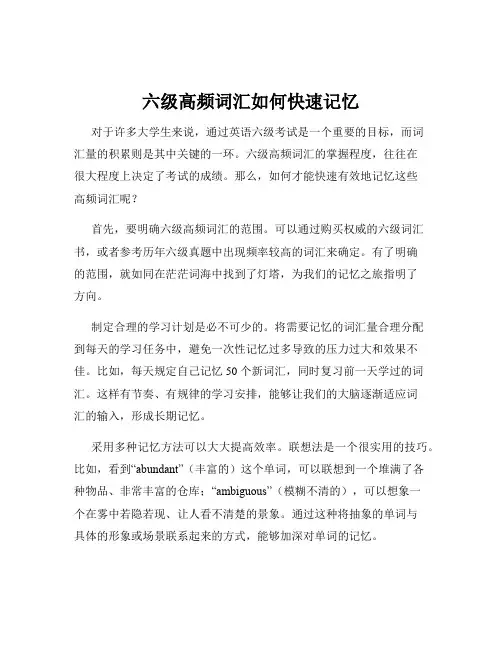 六级高频词汇如何快速记忆

对于许多大学生来说，通过英语六级考试是一个重要的目标，而词汇量的积累则是其中关键的一环。六级高频词汇的掌握程度，往往在很大程度上决定了考试的成绩。那么，如何才能快速有效地记忆这些高频词汇呢？

首先，要明确六级高频词汇的范围。可以通过购买权威的六级词汇书，或者参考历年六级真题中出现频率较高的词汇来确定。有了明确的范围，就如同在茫茫词海中找到了灯塔，为我们的记忆之旅指明了方向。

制定合理的学习计划是必不可少的。将需要记忆的词汇量合理分配到每天的学习任务中，避免一次性记忆过多导致的压力过大和效果不佳。比如，每天规定自己记忆 50 个新词汇，同时复习前一天学过的词汇。这样有节奏、有规律的学习安排，能够让我们的大脑逐渐适应词汇的输入，形成长期记忆。

采用多种记忆方法可以大大提高效率。联想法是一个很实用的技巧。比如，看到“abundant”（丰富的）这个单词，可以联想到一个堆满了各种物品、非常丰富的仓库；“ambiguous”（模糊不清的），可以想象一个在雾中若隐若现、让人看不清楚的景象。通过这种将抽象的单词与具体的形象或场景联系起来的方式，能够加深对单词的记忆。